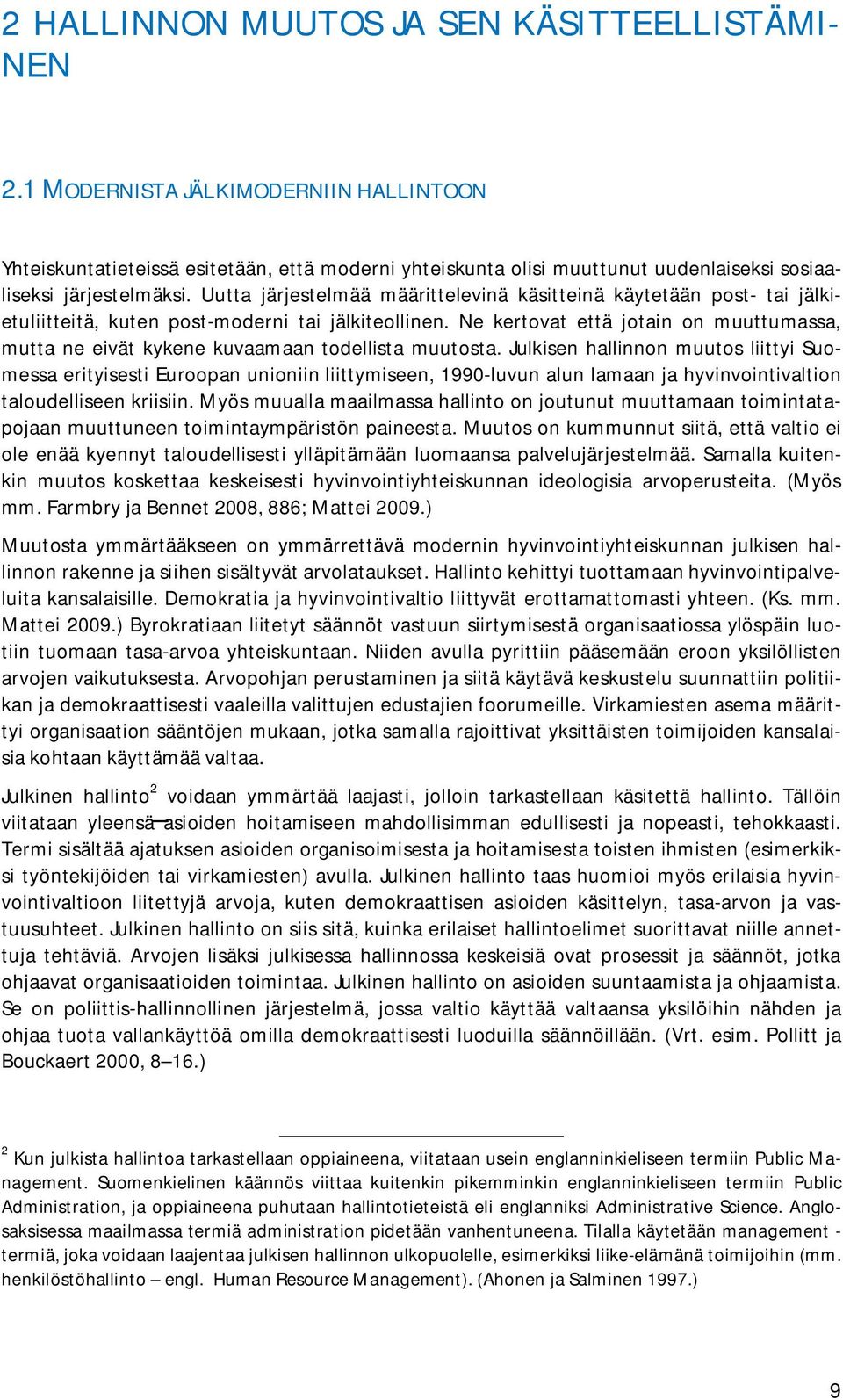 2 HALLINNON MUUTOS JA SEN KÄSITTEELLISTÄMINEN

2.1 MODERNISTA JÄLKIMODERNIIN HALLINTOON

Yhteiskuntatieteissä esitetään, että moderni yhteiskunta olisi muuttunut uudenlaiseksi sosiaaliseksi järjestelmäksi. Uutta järjestelmää määrittelevinä käsitteinä käytetään post- tai jälkietuliitteitä, kuten post-moderni tai jälkiteollinen. Ne kertovat että jotain on muuttumassa, mutta ne eivät kykene kuvaamaan todellista muutosta. Julkisen hallinnon muutos liittyi Suomessa erityisesti Euroopan unioniin liittymiseen, 1990-luvun alun lamaan ja hyvinvointivaltion taloudelliseen kriisiin. Myös muualla maailmassa hallinto on joutunut muuttamaan toimintatapojaan muuttuneen toimintaympäristön paineesta. Muutos on kummunnut siitä, että valtio ei ole enää kyennyt taloudellisesti ylläpitämään luomaansa palvelujärjestelmää. Samalla kuitenkin muutos koskettaa keskeisesti hyvinvointiyhteiskunnan ideologisia arvoperusteita. (Myös mm. Farmbry ja Bennet 2008, 886; Mattei 2009.)

Muutosta ymmärtääkseen on ymmärrettävä modernin hyvinvointiyhteiskunnan julkisen hallinnon rakenne ja siihen sisältyvät arvolataukset. Hallinto kehittyi tuottamaan hyvinvointipalveluita kansalaisille. Demokratia ja hyvinvointivaltio liittyvät erottamattomasti yhteen. (Ks. mm. Mattei 2009.) Byrokratiaan liitetyt säännöt vastuun siirtymisestä organisaatiossa ylöspäin luotiin tuomaan tasa-arvoa yhteiskuntaan. Niiden avulla pyrittiin pääsemään eroon yksilöllisten arvojen vaikutuksesta. Arvopohjan perustaminen ja siitä käytävä keskustelu suunnattiin politiikan ja demokraattisesti vaaleilla valittujen edustajien foorumeille. Virkamiesten asema määrittyi organisaation sääntöjen mukaan, jotka samalla rajoittivat yksittäisten toimijoiden kansalaisia kohtaan käyttämää valtaa.

Julkinen hallinto$^2$ voidaan ymmärtää laajasti, jolloin tarkastellaan käsitettä hallinto. Tällöin viitataan yleensä asioiden hoitamiseen mahdollisimman edullisesti ja nopeasti, tehokkaasti. Termi sisältää ajatuksen asioiden organisoimisesta ja hoitamisesta toisten ihmisten (esimerkiksi työntekijöiden tai virkamiesten) avulla. Julkinen hallinto taas huomioi myös erilaisia hyvinvointivaltioon liitettyjä arvoja, kuten demokraattisen asioiden käsittelyn, tasa-arvon ja vastuusuhteet. Julkinen hallinto on siis sitä, kuinka erilaiset hallintoelimet suorittavat niille annettuja tehtäviä. Arvojen lisäksi julkisessa hallinnossa keskeisiä ovat prosessit ja säännöt, jotka ohjaavat organisaatioiden toimintaa. Julkinen hallinto on asioiden suuntaamista ja ohjaamista. Se on poliittis-hallinnollinen järjestelmä, jossa valtio käyttää valtaansa yksilöihin nähden ja ohjaa tuota vallankäyttöä omilla demokraattisesti luoduilla säännöillään. (Vrt. esim. Pollitt ja Bouckaert 2000, 8–16.)

$^2$ Kun julkista hallintoa tarkastellaan oppiaineena, viitataan usein englanninkieliseen termiin Public Management. Suomenkielinen käännös viittaa kuitenkin pikemminkin englanninkieliseen termiin Public Administration, ja oppiaineena puhutaan hallintotieteistä eli englanniksi Administrative Science. Anglosaksisessa maailmassa termiä administration pidetään vanhentuneena. Tilalla käytetään management -termiä, joka voidaan laajentaa julkisen hallinnon ulkopuolelle, esimerkiksi liike-elämänä toimijoihin (mm. henkilöstöhallinto – engl. Human Resource Management). (Ahonen ja Salminen 1997.)

9